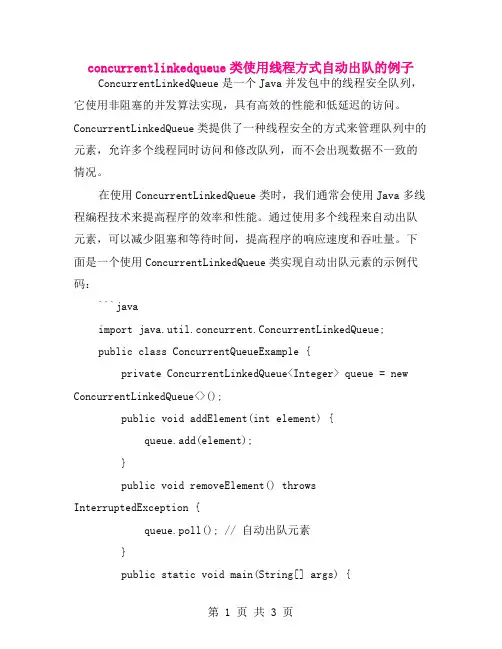 concurrentlinkedqueue 类使用线程方式自动出队的例子

ConcurrentLinkedQueue 是一个 Java 并发包中的线程安全队列，它使用非阻塞的并发算法实现，具有高效的性能和低延迟的访问。ConcurrentLinkedQueue 类提供了一种线程安全的方式来管理队列中的元素，允许多个线程同时访问和修改队列，而不会出现数据不一致的情况。

在使用 ConcurrentLinkedQueue 类时，我们通常会使用 Java 多线程编程技术来提高程序的效率和性能。通过使用多个线程来自动出队元素，可以减少阻塞和等待时间，提高程序的响应速度和吞吐量。下面是一个使用 ConcurrentLinkedQueue 类实现自动出队元素的示例代码：

```java

import java.util.concurrent.ConcurrentLinkedQueue;

public class ConcurrentQueueExample {

private ConcurrentLinkedQueue<Integer> queue = new ConcurrentLinkedQueue<>();

public void addElement(int element) {

queue.add(element);

}

public void removeElement() throws InterruptedException {

queue.poll(); // 自动出队元素

}

public static void main(String[] args) {

第 1 页 共 3 页